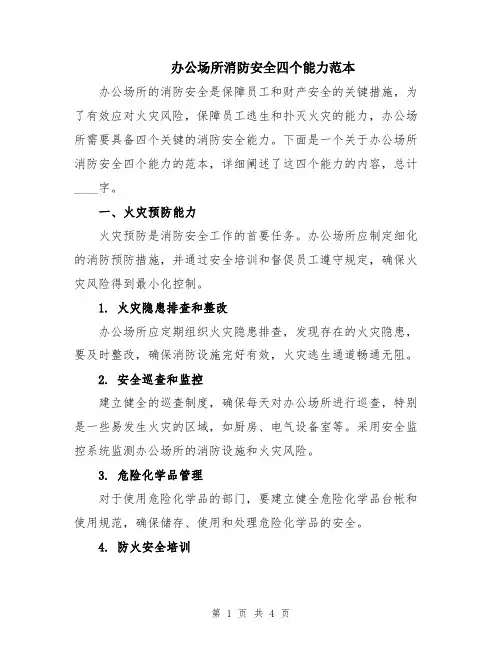 办公场所消防安全四个能力范本

办公场所的消防安全是保障员工和财产安全的关键措施，为了有效应对火灾风险，保障员工逃生和扑灭火灾的能力，办公场所需要具备四个关键的消防安全能力。下面是一个关于办公场所消防安全四个能力的范本，详细阐述了这四个能力的内容，总计____字。

一、火灾预防能力

火灾预防是消防安全工作的首要任务。办公场所应制定细化的消防预防措施，并通过安全培训和督促员工遵守规定，确保火灾风险得到最小化控制。

1. 火灾隐患排查和整改

办公场所应定期组织火灾隐患排查，发现存在的火灾隐患，要及时整改，确保消防设施完好有效，火灾逃生通道畅通无阻。

2. 安全巡查和监控

建立健全的巡查制度，确保每天对办公场所进行巡查，特别是一些易发生火灾的区域，如厨房、电气设备室等。采用安全监控系统监测办公场所的消防设施和火灾风险。

3. 危险化学品管理

对于使用危险化学品的部门，要建立健全危险化学品台帐和使用规范，确保储存、使用和处理危险化学品的安全。

4. 防火安全培训

第 1 页 共 4 页